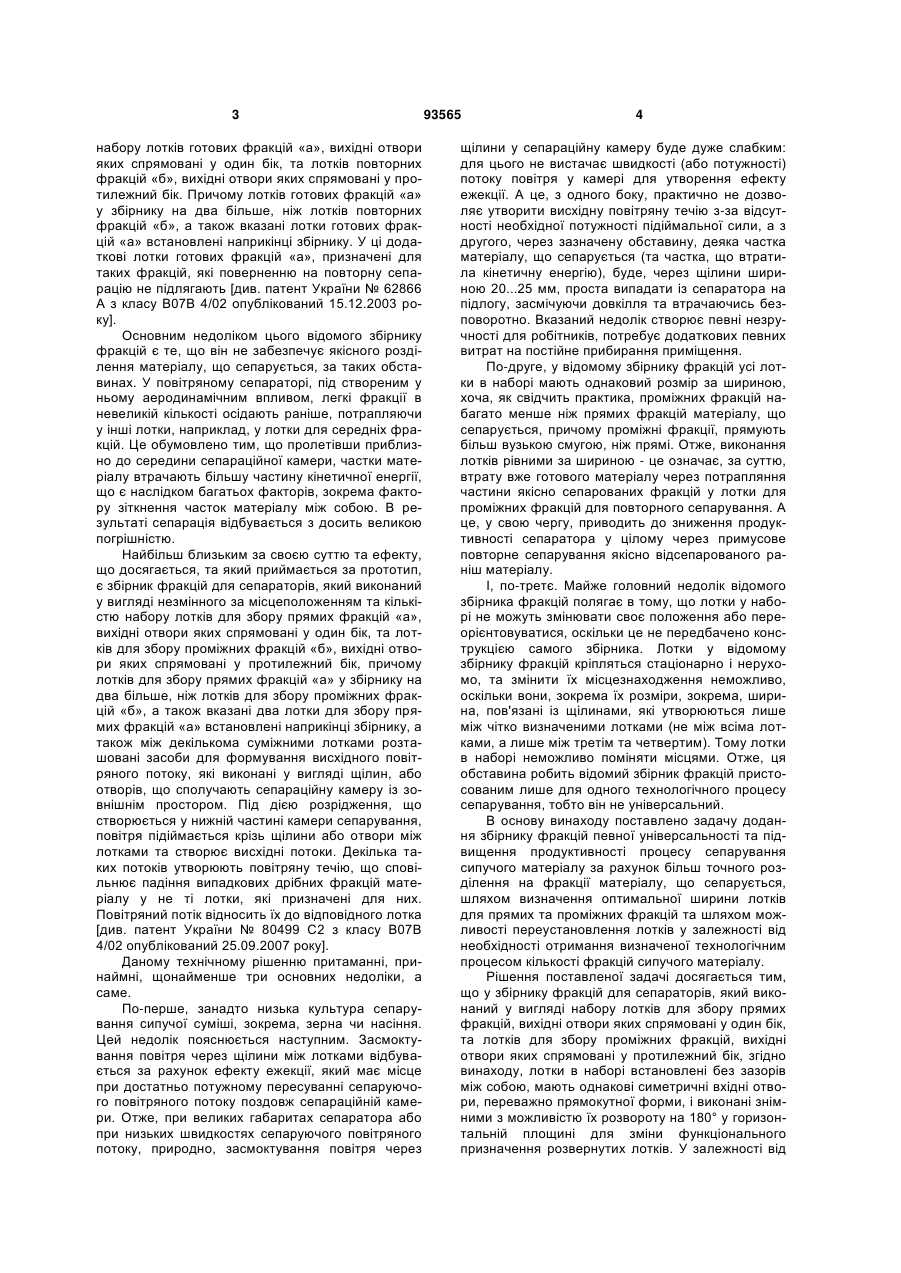 3

93565

4

набору лотків готових фракцій «а», вихідні отвори яких спрямовані у один бік, та лотків повторних фракцій «б», вихідні отвори яких спрямовані у протилежний бік. Причому лотків готових фракцій «а» у збірнику на два більше, ніж лотків повторних фракцій «б», а також вказані лотки готових фракцій «а» встановлені наприкінці збірнику. У ці додаткові лотки готових фракцій «а», призначені для таких фракцій, які поверненню на повторну сепарацію не підлягають [див. патент України № 62866 А з класу В07В 4/02 опублікований 15.12.2003 року].

Основним недоліком цього відомого збірнику фракцій є те, що він не забезпечує якісного розділення матеріалу, що сепарується, за таких обставинах. У повітряному сепараторі, під створеним у ньому аеродинамічним впливом, легкі фракції в невеликій кількості осідають раніше, потрапляючи у інші лотки, наприклад, у лотки для середніх фракцій. Це обумовлено тим, що пролетівши приблизно до середини сепараційної камери, частки матеріалу втрачають більшу частину кінетичної енергії, що є наслідком багатьох факторів, зокрема фактору зіткнення часток матеріалу між собою. В результаті сепарація відбувається з досить великою погрішністю.

Найбільш близьким за своєю суттю та ефекту, що досягається, та який приймається за прототип, є збірник фракцій для сепараторів, який виконаний у вигляді незмінного за місцеположенням та кількістю набору лотків для збору прямих фракцій «а», вихідні отвори яких спрямовані у один бік, та лотків для збору проміжних фракцій «б», вихідні отвори яких спрямовані у протилежний бік, причому лотків для збору прямих фракцій «а» у збірнику на два більше, ніж лотків для збору проміжних фракцій «б», а також вказані два лотки для збору прямих фракцій «а» встановлені наприкінці збірнику, а також між декількома суміжними лотками розташовані засоби для формування висхідного повітряного потоку, які виконані у вигляді щілин, або отворів, що сполучають сепараційну камеру із зовнішнім простором. Під дією розрідження, що створюється у нижній частині камери сепарування, повітря підіймається крізь щілини або отвори між лотками та створює висхідні потоки. Декілька таких потоків утворюють повітряну течію, що сповільнює падіння випадкових дрібних фракцій матеріалу у не ті лотки, які призначені для них. Повітряний потік відносить їх до відповідного лотка [див. патент України № 80499 С2 з класу В07В 4/02 опублікований 25.09.2007 року].

Даному технічному рішенню притаманні, принаймні, щонайменше три основних недоліки, а саме.

По-перше, занадто низька культура сепарування сипучої суміші, зокрема, зерна чи насіння. Цей недолік пояснюється наступним. Засмоктування повітря через щілини між лотками відбувається за рахунок ефекту ежекції, який має місце при достатньо потужному пересуванні сепаруючого повітряного потоку поздовж сепараційній камери. Отже, при великих габаритах сепаратора або при низьких швидкостях сепаруючого повітряного потоку, природно, засмоктування повітря через щілини у сепараційну камеру буде дуже слабким: для цього не вистачає швидкості (або потужності) потоку повітря у камері для утворення ефекту ежекції. А це, з одного боку, практично не дозволяє утворити висхідну повітряну течію з-за відсутності необхідної потужності підіймальної сили, а з другого, через зазначену обставину, деяка частка матеріалу, що сепарується (та частка, що втратила кінетичну енергію), буде, через щілини шириною 20...25 мм, проста випадати із сепаратора на підлогу, засмічуючи довкілля та втрачаючись безповоротно. Вказаний недолік створює певні незручності для робітників, потребує додаткових певних витрат на постійне прибирання приміщення.

По-друге, у відомому збірнику фракцій усі лотки в наборі мають однаковий розмір за шириною, хоча, як свідчить практика, проміжних фракцій набагато менше ніж прямих фракцій матеріалу, що сепарується, причому проміжні фракції, прямують більш вузькою смугою, ніж прямі. Отже, виконання лотків рівними за шириною - це означає, за суттю, втрату вже готового матеріалу через потрапляння частини якісно сепарованих фракцій у лотки для проміжних фракцій для повторного сепарування. А це, у свою чергу, приводить до зниження продуктивності сепаратора у цілому через примусове повторне сепарування якісно відсепарованого раніш матеріалу.

І, по-третє. Майже головний недолік відомого збірника фракцій полягає в тому, що лотки у наборі не можуть змінювати своє положення або переорієнтовуватися, оскільки це не передбачено конструкцією самого збірника. Лотки у відомому збірнику фракцій кріпляться стаціонарно і нерухомо, та змінити їх місцезнаходження неможливо, оскільки вони, зокрема їх розміри, зокрема, ширина, пов'язані із щілинами, які утворюються лише між чітко визначеними лотками (не між всіма лотками, а лише між третім та четвертим). Тому лотки в наборі неможливо поміняти місцями. Отже, ця обставина робить відомий збірник фракцій пристосованим лише для одного технологічного процесу сепарування, тобто він не універсальний.

В основу винаходу поставлено задачу додання збірнику фракцій певної універсальності та підвищення продуктивності процесу сепарування сипучого матеріалу за рахунок більш точного розділення на фракції матеріалу, що сепарується, шляхом визначення оптимальної ширини лотків для прямих та проміжних фракцій та шляхом можливості переустановлення лотків у залежності від необхідності отримання визначеної технологічним процесом кількості фракцій сипучого матеріалу.

Рішення поставленої задачі досягається тим, що у збірнику фракцій для сепараторів, який виконаний у вигляді набору лотків для збору прямих фракцій, вихідні отвори яких спрямовані у один бік, та лотків для збору проміжних фракцій, вихідні отвори яких спрямовані у протилежний бік, згідно винаходу, лотки в наборі встановлені без зазорів між собою, мають однакові симетричні вхідні отвори, переважно прямокутної форми, і виконані знімними з можливістю їх розвороту на 180° у горизонтальній площині для зміни функціонального призначення розвернутих лотків. У залежності від